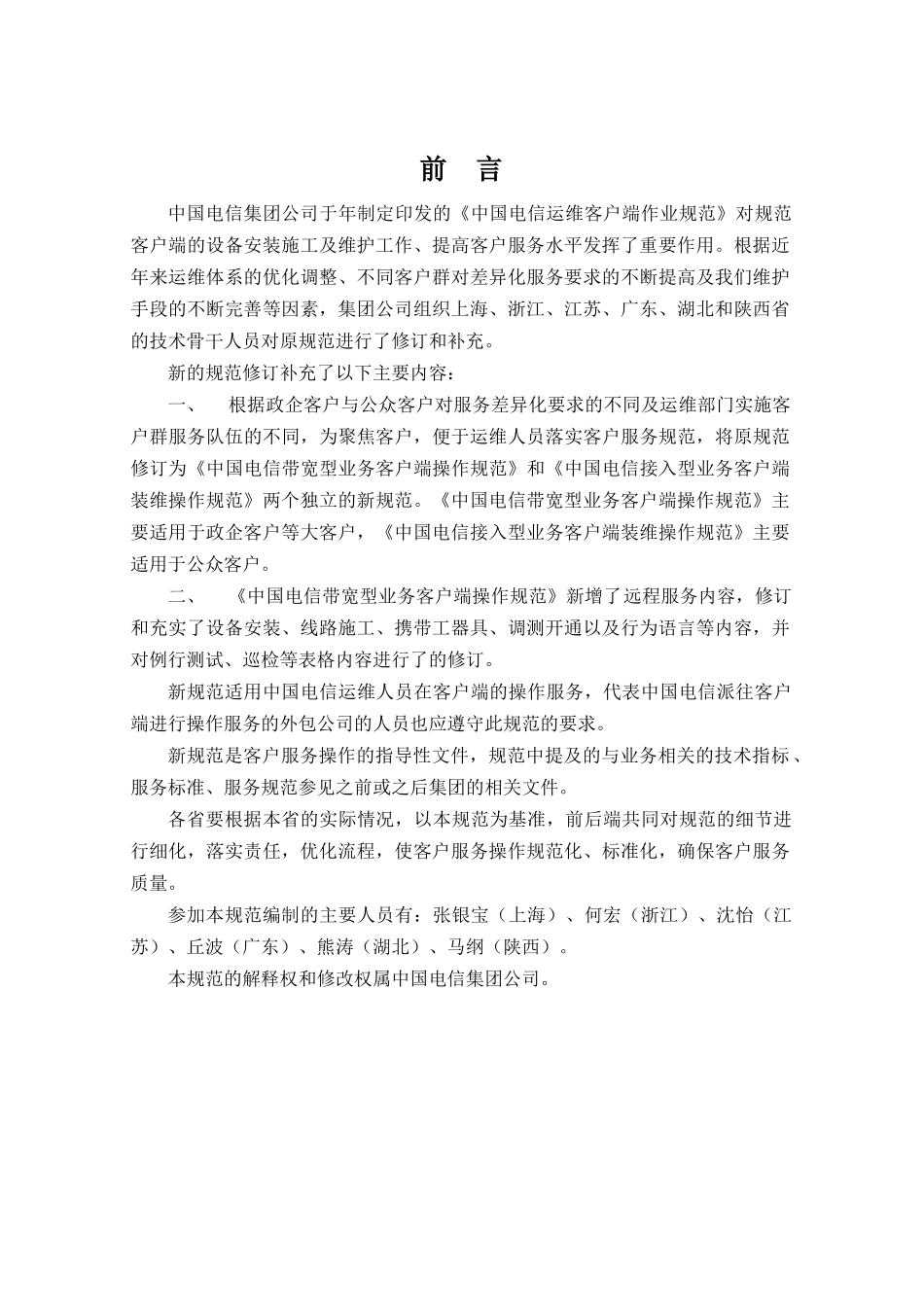 前　言

中国电信集团公司于年制定印发的《中国电信运维客户端作业规范》对规范客户端的设备安装施工及维护工作、提高客户服务水平发挥了重要作用。根据近年来运维体系的优化调整、不同客户群对差异化服务要求的不断提高及我们维护手段的不断完善等因素，集团公司组织上海、浙江、江苏、广东、湖北和陕西省的技术骨干人员对原规范进行了修订和补充。

新的规范修订补充了以下主要内容：

一、　根据政企客户与公众客户对服务差异化要求的不同及运维部门实施客户群服务队伍的不同，为聚焦客户，便于运维人员落实客户服务规范，将原规范修订为《中国电信带宽型业务客户端操作规范》和《中国电信接入型业务客户端装维操作规范》两个独立的新规范。《中国电信带宽型业务客户端操作规范》主要适用于政企客户等大客户，《中国电信接入型业务客户端装维操作规范》主要适用于公众客户。

二、　《中国电信带宽型业务客户端操作规范》新增了远程服务内容，修订和充实了设备安装、线路施工、携带工器具、调测开通以及行为语言等内容，并对例行测试、巡检等表格内容进行了的修订。

新规范适用中国电信运维人员在客户端的操作服务，代表中国电信派往客户端进行操作服务的外包公司的人员也应遵守此规范的要求。

新规范是客户服务操作的指导性文件，规范中提及的与业务相关的技术指标、服务标准、服务规范参见之前或之后集团的相关文件。

各省要根据本省的实际情况，以本规范为基准，前后端共同对规范的细节进行细化，落实责任，优化流程，使客户服务操作规范化、标准化，确保客户服务质量。

参加本规范编制的主要人员有：张银宝（上海）、何宏（浙江）、沈怡（江苏）、丘波（广东）、熊涛（湖北）、马纲（陕西）。

本规范的解释权和修改权属中国电信集团公司。